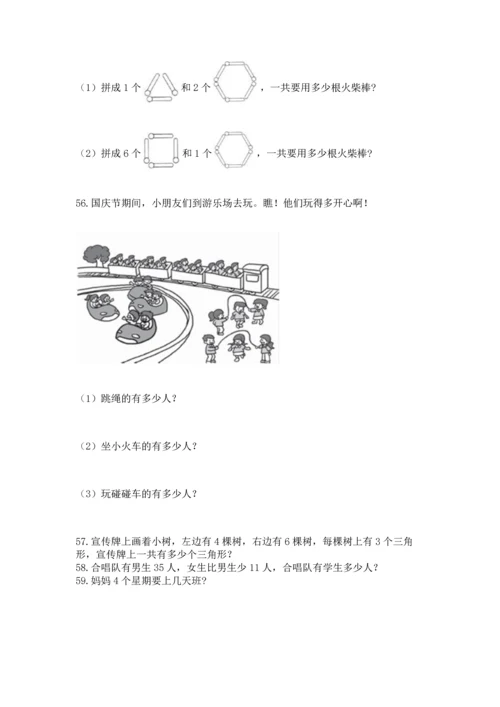 （1）拼成 1 个 和 2 个 ，一共要用多少根火柴棒？

（2）拼成 6 个 和 1 个 ，一共要用多少根火柴棒？

56. 国庆节期间，小朋友们到游乐场去玩。瞧！他们玩得多开心啊！

（1）跳绳的有多少人？

（2）坐小火车的有多少人？

（3）玩碰碰车的有多少人？

57. 宣传牌上画着小树，左边有 4 棵树，右边有 6 棵树，每棵树上有 3 个三角形，宣传牌上一共有多少个三角形？
58. 合唱队有男生 35 人，女生比男生少 11 人，合唱队有学生多少人？
59. 妈妈 4 个星期要上几天班？